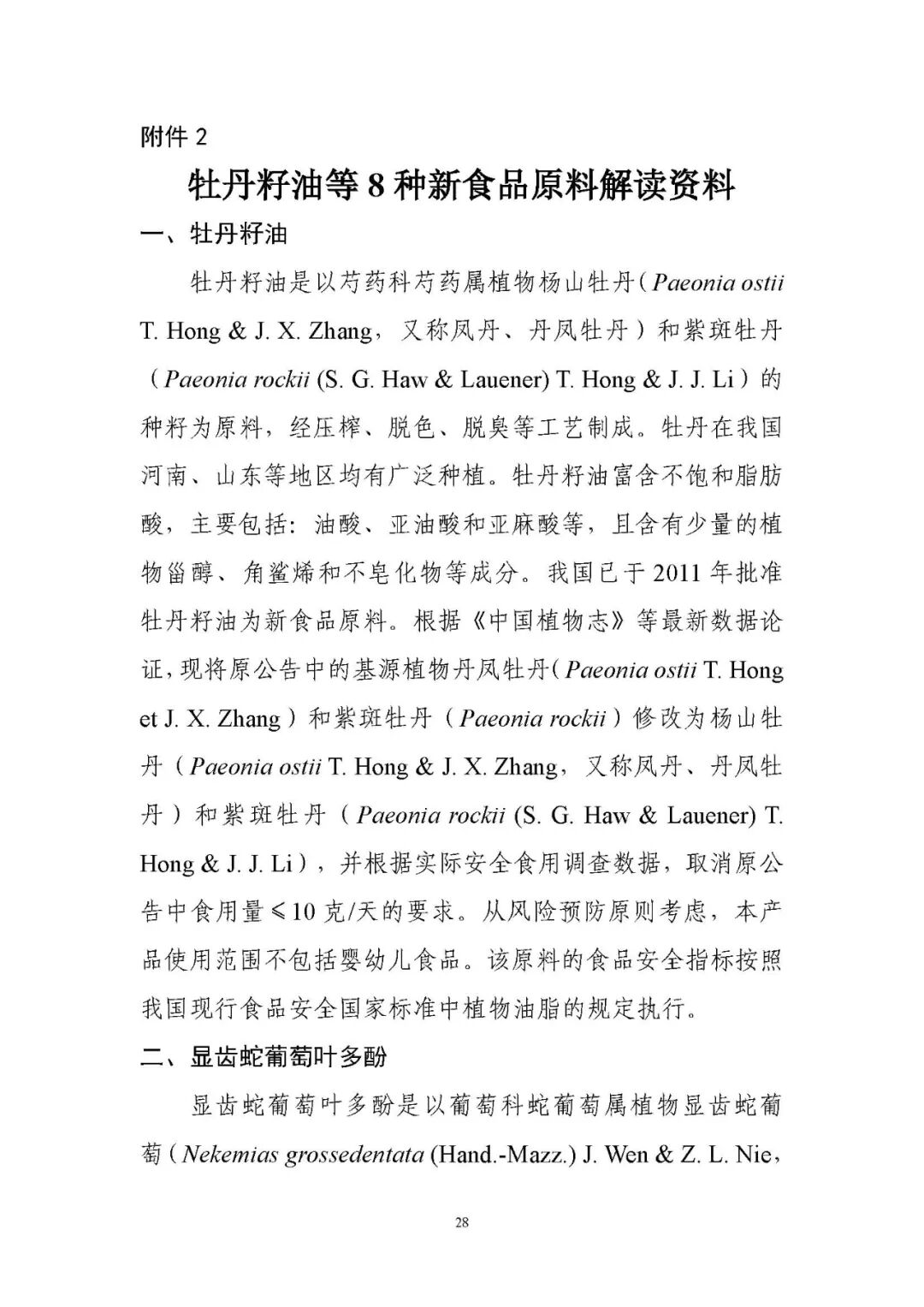 附件 2

牡丹籽油等 8 种新食品原料解读资料

一、牡丹籽油

牡丹籽油是以芍药科芍药属植物杨山牡丹（Paeonia ostii T. Hong & J. X. Zhang，又称凤丹、丹凤牡丹）和紫斑牡丹（Paeonia rockii (S. G. Haw & Lauener) T. Hong & J. J. Li）的种籽为原料，经压榨、脱色、脱臭等工艺制成。牡丹在我国河南、山东等地区均有广泛种植。牡丹籽油富含不饱和脂肪酸，主要包括：油酸、亚油酸和亚麻酸等，且含有少量的植物甾醇、角鲨烯和不皂化物等成分。我国已于 2011 年批准牡丹籽油为新食品原料。根据《中国植物志》等最新数据论证，现将原公告中的基源植物丹凤牡丹（Paeonia ostii T. Hong et J. X. Zhang）和紫斑牡丹（Paeonia rockii）修改为杨山牡丹（Paeonia ostii T. Hong & J. X. Zhang，又称凤丹、丹凤牡丹）和紫斑牡丹（Paeonia rockii (S. G. Haw & Lauener) T. Hong & J. J. Li），并根据实际安全食用调查数据，取消原公告中食用量≤10 克/天的要求。从风险预防原则考虑，本产品使用范围不包括婴幼儿食品。该原料的食品安全指标按照我国现行食品安全国家标准中植物油脂的规定执行。

二、显齿蛇葡萄叶多酚

显齿蛇葡萄叶多酚是以葡萄科蛇葡萄属植物显齿蛇葡萄（Nekemias grossedentata (Hand.-Mazz.) J. Wen & Z. L. Nie，

28